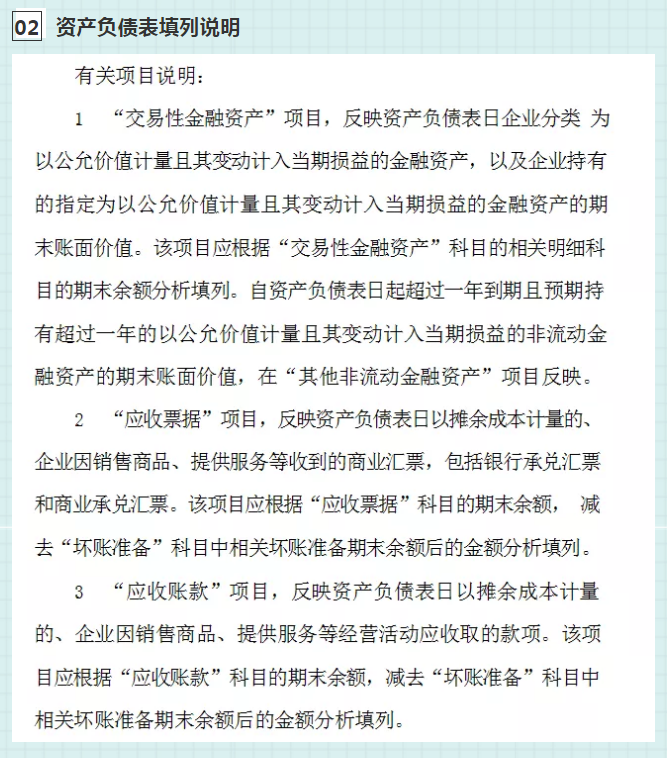 02 资产负债表填列说明

有关项目说明：

1 “交易性金融资产”项目，反映资产负债表日企业分类 为以公允价值计量且其变动计入当期损益的金融资产，以及企业持有的指定为以公允价值计量且其变动计入当期损益的金融资产的期末账面价值。该项目应根据“交易性金融资产”科目的相关明细科目的期末余额分析填列。自资产负债表日起超过一年到期且预期持有超过一年的以公允价值计量且其变动计入当期损益的非流动金融资产的期末账面价值，在“其他非流动金融资产”项目反映。

2 “应收票据”项目，反映资产负债表日以摊余成本计量的、企业因销售商品、提供服务等收到的商业汇票，包括银行承兑汇票和商业承兑汇票。该项目应根据“应收票据”科目的期末余额， 减去“坏账准备”科目中相关坏账准备期末余额后的金额分析填列。

3 “应收账款”项目，反映资产负债表日以摊余成本计量的、企业因销售商品、提供服务等经营活动应收取的款项。该项目应根据“应收账款”科目的期末余额，减去“坏账准备”科目中相关坏账准备期末余额后的金额分析填列。